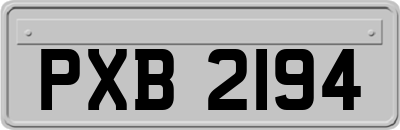 PXB 2194